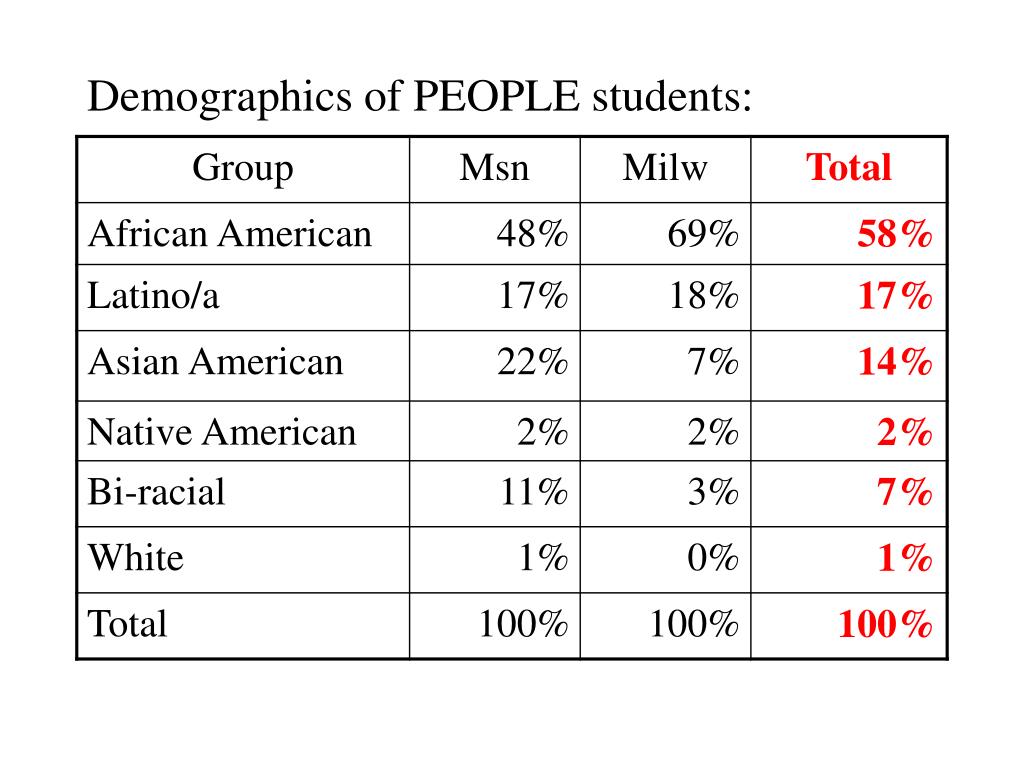 Demographics of PEOPLE students:

| Group | Msn | Milw | Total |
|---|---|---|---|
| African American | 48% | 69% | 58% |
| Latino/a | 17% | 18% | 17% |
| Asian American | 22% | 7% | 14% |
| Native American | 2% | 2% | 2% |
| Bi-racial | 11% | 3% | 7% |
| White | 1% | 0% | 1% |
| Total | 100% | 100% | 100% |